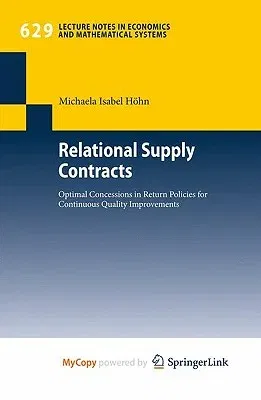 629 LECTURE NOTES IN ECONOMICS AND MATHEMATICAL SYSTEMS

Michaela Isabel Höhn

Relational Supply Contracts

Optimal Concessions in Return Policies for Continuous Quality Improvements

MyCopy powered by SpringerLink